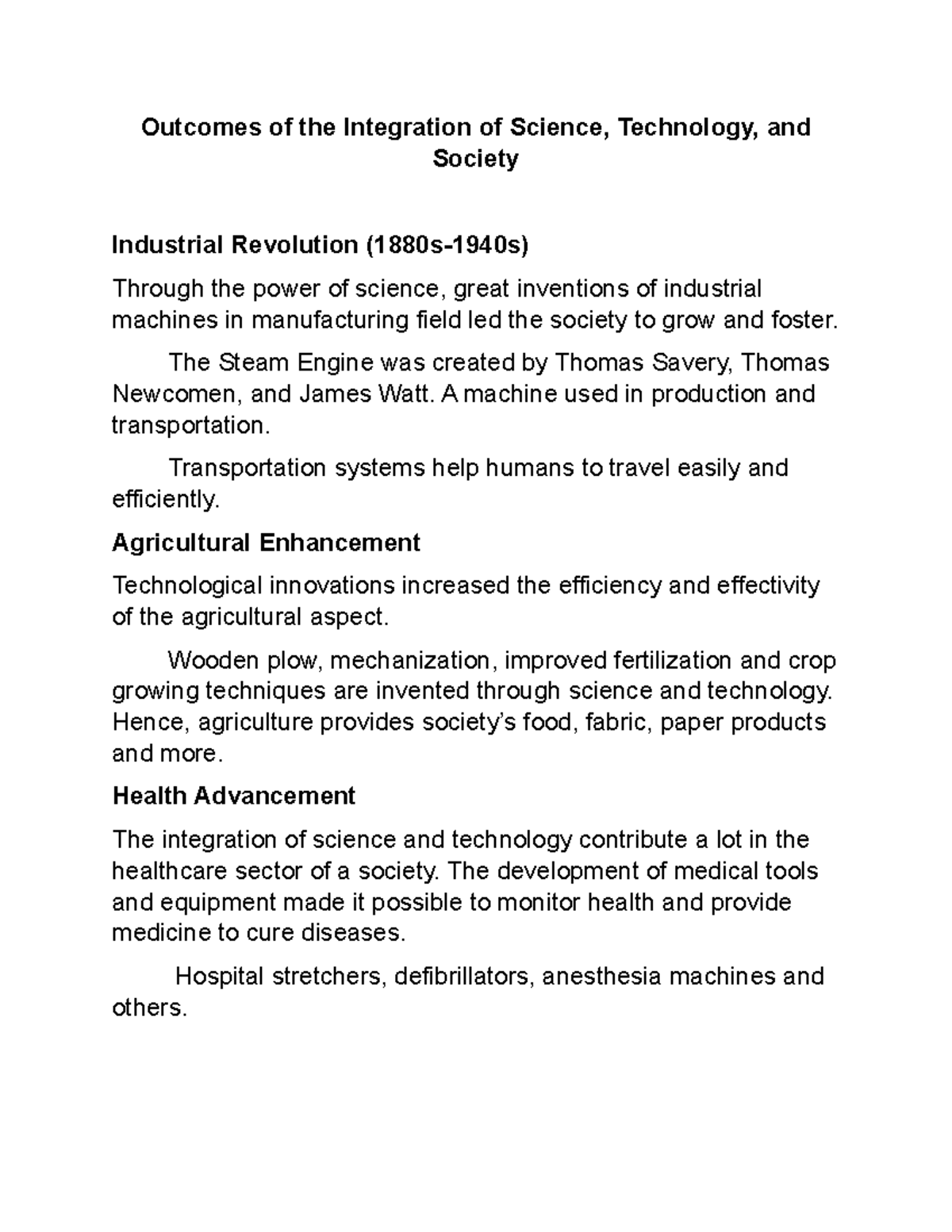 Outcomes of the Integration of Science, Technology, and Society

Industrial Revolution (1880s-1940s)

Through the power of science, great inventions of industrial machines in manufacturing field led the society to grow and foster.

The Steam Engine was created by Thomas Savery, Thomas Newcomen, and James Watt. A machine used in production and transportation.

Transportation systems help humans to travel easily and efficiently.

Agricultural Enhancement

Technological innovations increased the efficiency and effectivity of the agricultural aspect.

Wooden plow, mechanization, improved fertilization and crop growing techniques are invented through science and technology. Hence, agriculture provides society's food, fabric, paper products and more.

Health Advancement

The integration of science and technology contribute a lot in the healthcare sector of a society. The development of medical tools and equipment made it possible to monitor health and provide medicine to cure diseases.

Hospital stretchers, defibrillators, anesthesia machines and others.